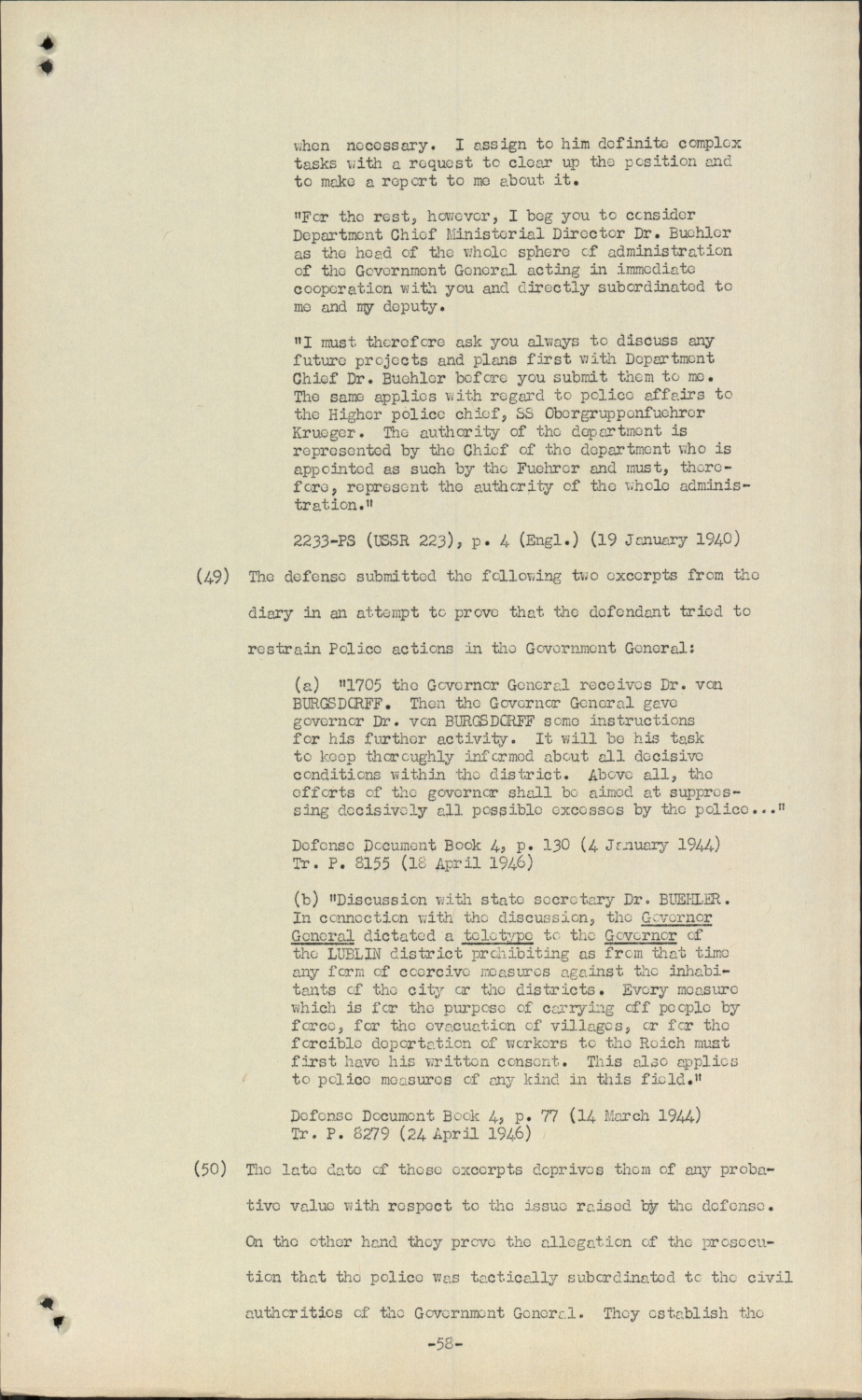 when necessary. I assign to him definite complex tasks with a request to clear up the position and to make a report to me about it.

"For the rest, however, I beg you to consider Department Chief Ministerial Director Dr. Buehler as the head of the whole sphere of administration of the Government General acting in immediate cooperation with you and directly subordinated to me and my deputy.

"I must therefore ask you always to discuss any future projects and plans first with Department Chief Dr. Buehler before you submit them to me. The same applies with regard to police affairs to the Higher police chief, SS Obergruppenfuehrer Krueger. The authority of the department is represented by the Chief of the department who is appointed as such by the Fuehrer and must, therefore, represent the authority of the whole administration."

2233-PS (USSR 223), p. 4 (Engl.) (19 January 1940)

(49) The defense submitted the following two excerpts from the diary in an attempt to prove that the defendant tried to restrain Police actions in the Government General:

(a) "1705 the Governor General receives Dr. von BURGSDORFF. Then the Governor General gave governor Dr. von BURGSDORFF some instructions for his further activity. It will be his task to keep thoroughly informed about all decisive conditions within the district. Above all, the efforts of the governor shall be aimed at suppressing decisively all possible excesses by the police..."

Defense Document Book 4, p. 130 (4 January 1944)
Tr. P. 8155 (18 April 1946)

(b) "Discussion with state secretary Dr. BUEHLER. In connection with the discussion, the Governor General dictated a teletype to the Governor of the LUBLIN district prohibiting as from that time any form of coercive measures against the inhabitants of the city or the districts. Every measure which is for the purpose of carrying off people by force, for the evacuation of villages, or for the forcible deportation of workers to the Reich must first have his written consent. This also applies to police measures of any kind in this field."

Defense Document Book 4, p. 77 (14 March 1944)
Tr. P. 8279 (24 April 1946)

(50) The late date of these excerpts deprives them of any probative value with respect to the issue raised by the defense. On the other hand they prove the allegation of the prosecution that the police was tactically subordinated to the civil authorities of the Government General. They establish the

-58-